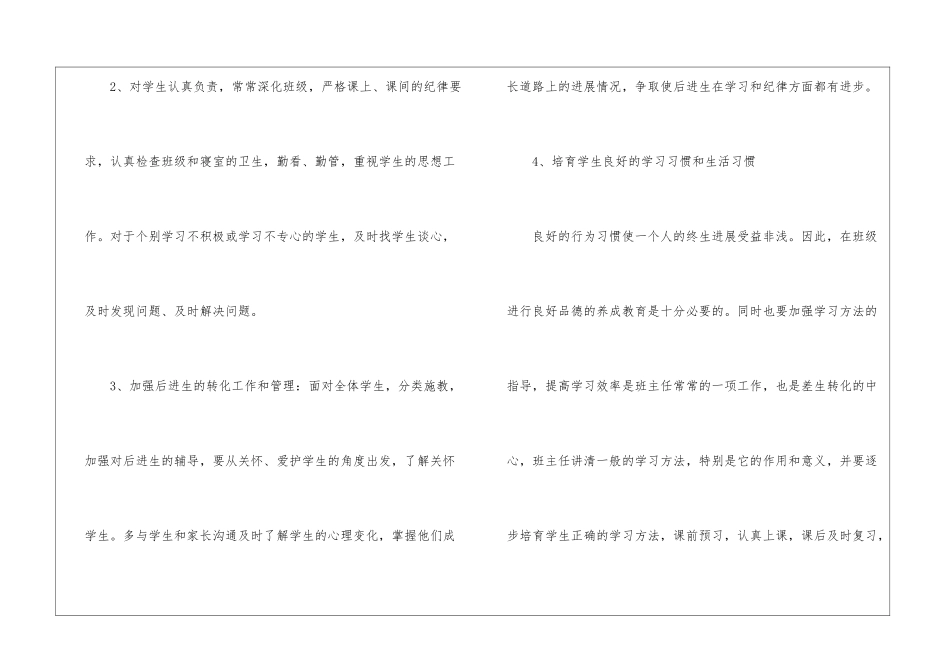 2、对学生认真负责，常常深化班级，严格课上、课间的纪律要求，认真检查班级和寝室的卫生，勤看、勤管，重视学生的思想工作。对于个别学习不积极或学习不专心的学生，及时找学生谈心，及时发现问题、及时解决问题。

3、加强后进生的转化工作和管理：面对全体学生，分类施教，加强对后进生的辅导，要从关怀、爱护学生的角度出发，了解关怀学生。多与学生和家长沟通及时了解学生的心理变化，掌握他们成长道路上的进展情况，争取使后进生在学习和纪律方面都有进步。

4、培育学生良好的学习习惯和生活习惯

良好的行为习惯使一个人的终生进展受益非浅。因此，在班级进行良好品德的养成教育是十分必要的。同时也要加强学习方法的指导，提高学习效率是班主任常常的一项工作，也是差生转化的中心，班主任讲清一般的学习方法，特别是它的作用和意义，并要逐步培育学生正确的学习方法，课前预习，认真上课，课后及时复习，